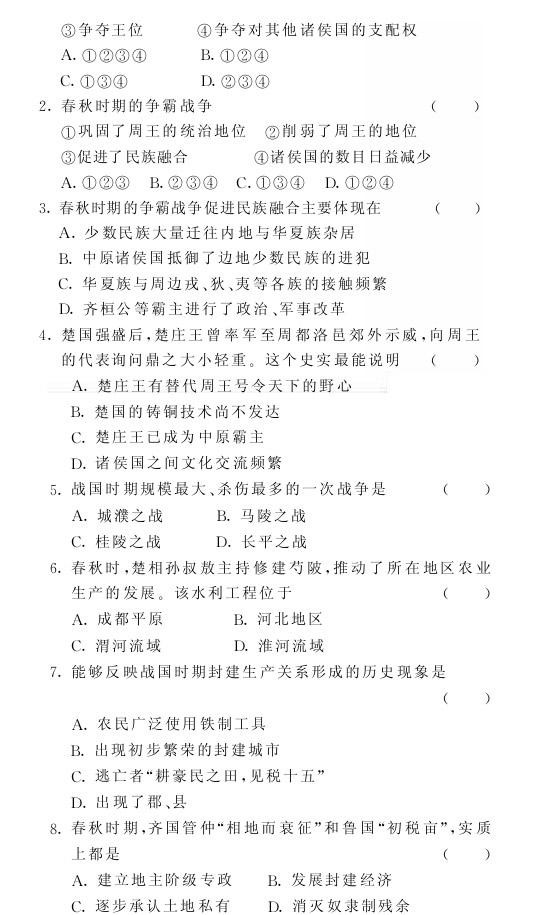 ③争夺王位　　④争夺对其他诸侯国的支配权
A. ①②③④　　B. ①②④
C. ①③④　　D. ②③④

2. 春秋时期的争霸战争　　(　　)
①巩固了周王的统治地位　②削弱了周王的地位
③促进了民族融合　④诸侯国的数目日益减少
A. ①②③　B. ②③④　C. ①③④　D. ①②④

3. 春秋时期的争霸战争促进民族融合主要体现在　　(　　)
A. 少数民族大量迁往内地与华夏族杂居
B. 中原诸侯国抵御了边地少数民族的进犯
C. 华夏族与周边戎、狄、夷等各族的接触频繁
D. 齐桓公等霸主进行了政治、军事改革

4. 楚国强盛后，楚庄王曾率军至周都洛邑郊外示威，向周王的代表询问鼎之大小轻重。这个史实最能说明　　(　　)
A. 楚庄王有替代周王号令天下的野心
B. 楚国的铸铜技术尚不发达
C. 楚庄王已成为中原霸主
D. 诸侯国之间文化交流频繁

5. 战国时期规模最大、杀伤最多的一次战争是　　(　　)
A. 城濮之战　　B. 马陵之战
C. 桂陵之战　　D. 长平之战

6. 春秋时，楚相孙叔敖主持修建芍陂，推动了所在地区农业生产的发展。该水利工程位于　　(　　)
A. 成都平原　　B. 河北地区
C. 渭河流域　　D. 淮河流域

7. 能够反映战国时期封建生产关系形成的历史现象是　　(　　)
A. 农民广泛使用铁制工具
B. 出现初步繁荣的封建城市
C. 逃亡者“耕豪民之田，见税十五”
D. 出现了郡、县

8. 春秋时期，齐国管仲“相地而衰征”和鲁国“初税亩”，实质上都是　　(　　)
A. 建立地主阶级专政　　B. 发展封建经济
C. 逐步承认土地私有　　D. 消灭奴隶制残余